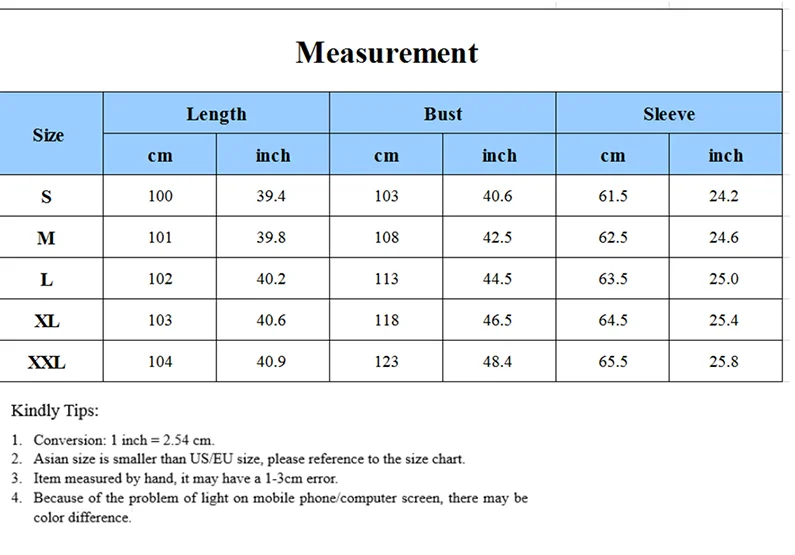 Measurement

| Size | Length cm | Length inch | Bust cm | Bust inch | Sleeve cm | Sleeve inch |
|---|---|---|---|---|---|---|
| S | 100 | 39.4 | 103 | 40.6 | 61.5 | 24.2 |
| M | 101 | 39.8 | 108 | 42.5 | 62.5 | 24.6 |
| L | 102 | 40.2 | 113 | 44.5 | 63.5 | 25.0 |
| XL | 103 | 40.6 | 118 | 46.5 | 64.5 | 25.4 |
| XXL | 104 | 40.9 | 123 | 48.4 | 65.5 | 25.8 |

Kindly Tips:

1. Conversion: 1 inch = 2.54 cm.
2. Asian size is smaller than US/EU size, please reference to the size chart.
3. Item measured by hand, it may have a 1-3cm error.
4. Because of the problem of light on mobile phone/computer screen, there may be color difference.